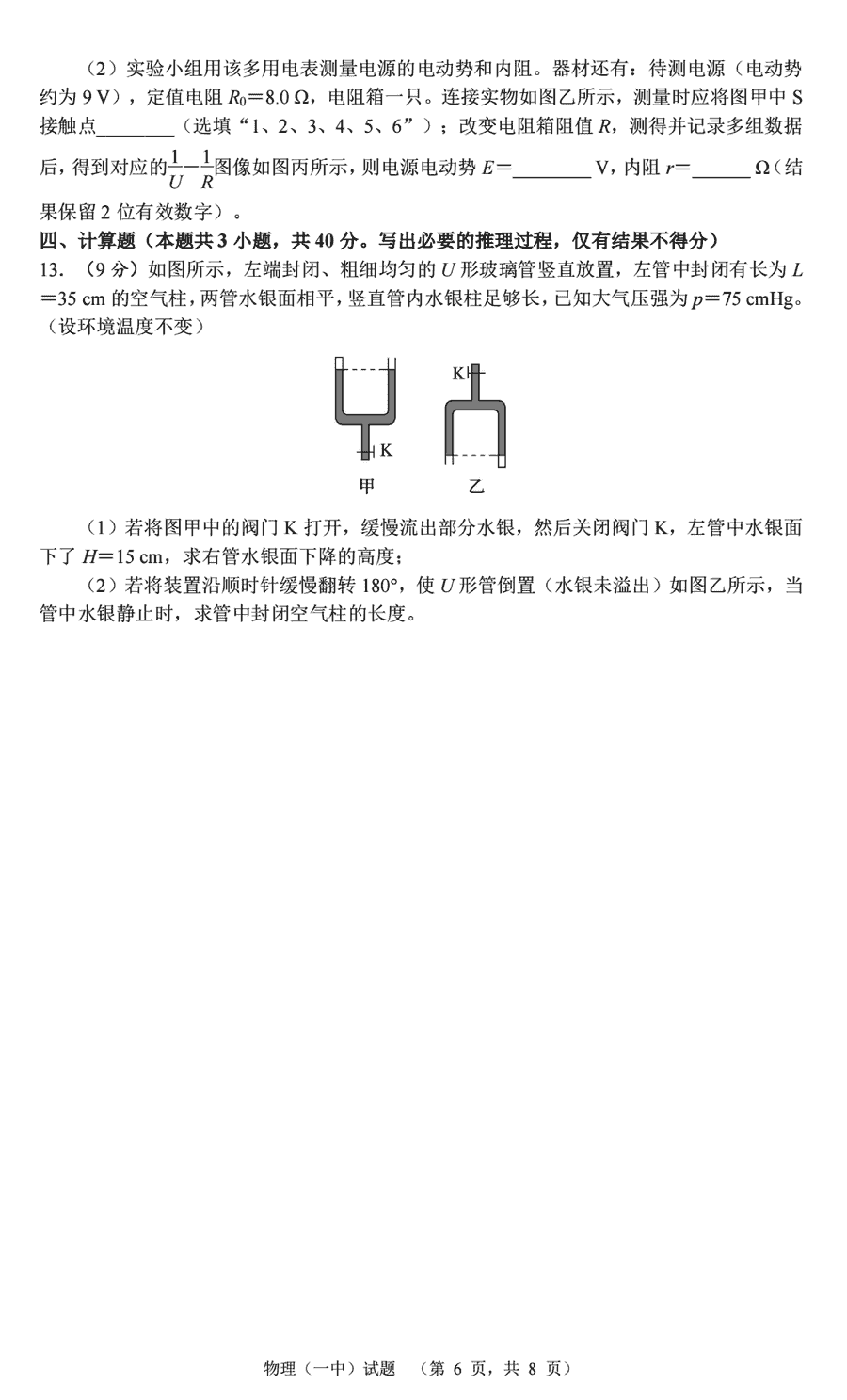 （2）实验小组用该多用电表测量电源的电动势和内阻。器材还有：待测电源（电动势约为 9 V），定值电阻 $R_0$＝8.0 Ω，电阻箱一只。连接实物如图乙所示，测量时应将图甲中 S 接触点________（选填“1、2、3、4、5、6”）；改变电阻箱阻值 $R$，测得并记录多组数据后，得到对应的$\frac{1}{U}-\frac{1}{R}$图像如图丙所示，则电源电动势 $E$＝________ V，内阻 $r$＝______ Ω（结果保留 2 位有效数字）。

四、计算题（本题共 3 小题，共 40 分。写出必要的推理过程，仅有结果不得分）

13．（9 分）如图所示，左端封闭、粗细均匀的 $U$ 形玻璃管竖直放置，左管中封闭有长为 $L$＝35 cm 的空气柱，两管水银面相平，竖直管内水银柱足够长，已知大气压强为 $p$＝75 cmHg。（设环境温度不变）

K
K
甲　乙

（1）若将图甲中的阀门 K 打开，缓慢流出部分水银，然后关闭阀门 K，左管中水银面下了 $H$＝15 cm，求右管水银面下降的高度；

（2）若将装置沿顺时针缓慢翻转 180°，使 $U$ 形管倒置（水银未溢出）如图乙所示，当管中水银静止时，求管中封闭空气柱的长度。

物理（一中）试题　（第 6 页，共 8 页）